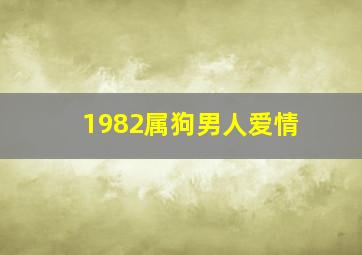 1982属狗男人爱情